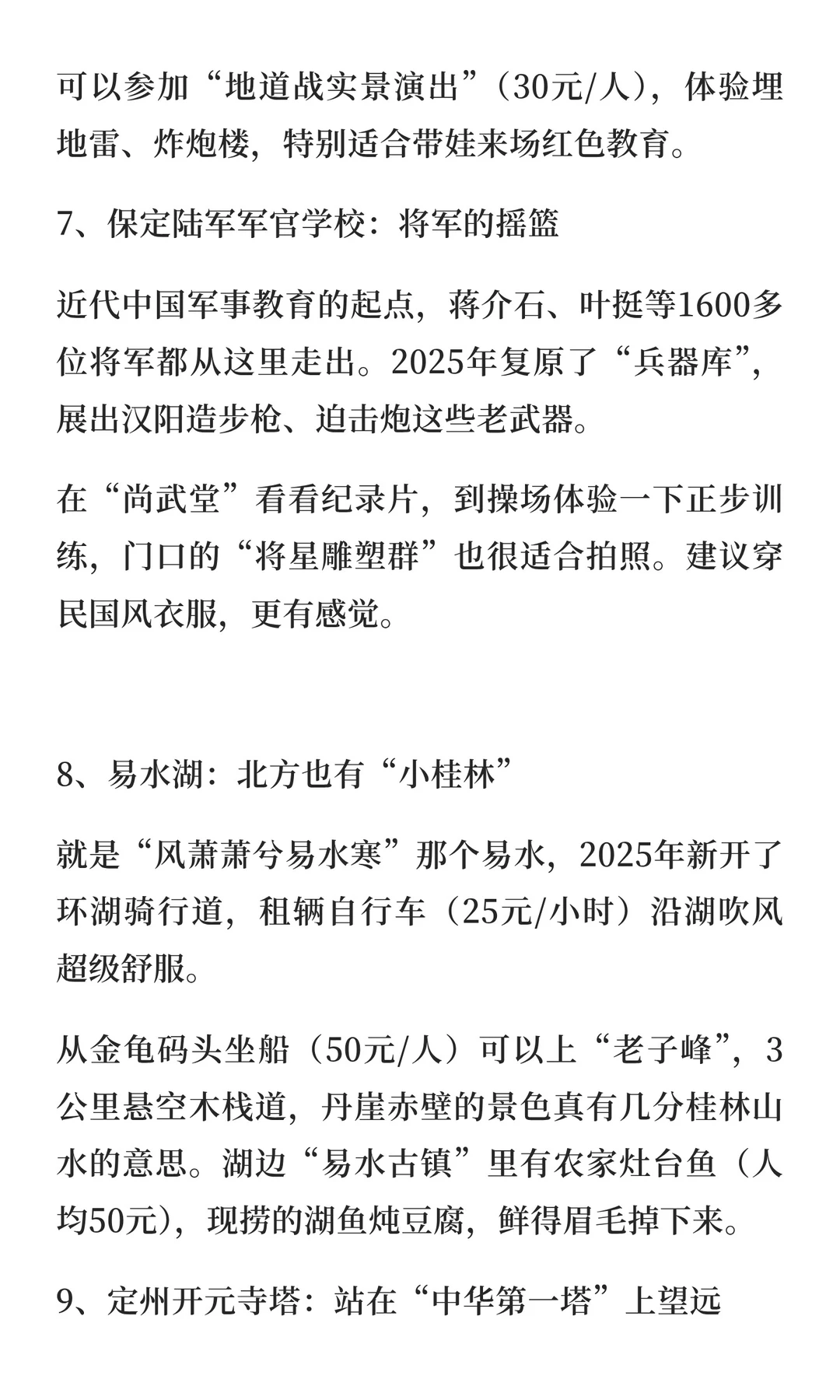 可以参加“地道战实景演出”（30元/人），体验埋地雷、炸炮楼，特别适合带娃来场红色教育。

7、保定陆军军官学校：将军的摇篮

近代中国军事教育的起点，蒋介石、叶挺等1600多位将军都从这里走出。2025年复原了“兵器库”，展出汉阳造步枪、迫击炮这些老武器。

在“尚武堂”看看纪录片，到操场体验一下正步训练，门口的“将星雕塑群”也很适合拍照。建议穿民国风衣服，更有感觉。

8、易水湖：北方也有“小桂林”

就是“风萧萧兮易水寒”那个易水，2025年新开了环湖骑行道，租辆自行车（25元/小时）沿湖吹风超级舒服。

从金龟码头坐船（50元/人）可以上“老子峰”，3公里悬空木栈道，丹崖赤壁的景色真有几分桂林山水的意思。湖边“易水古镇”里有农家灶台鱼（人均50元），现捞的湖鱼炖豆腐，鲜得眉毛掉下来。

9、定州开元寺塔：站在“中华第一塔”上望远